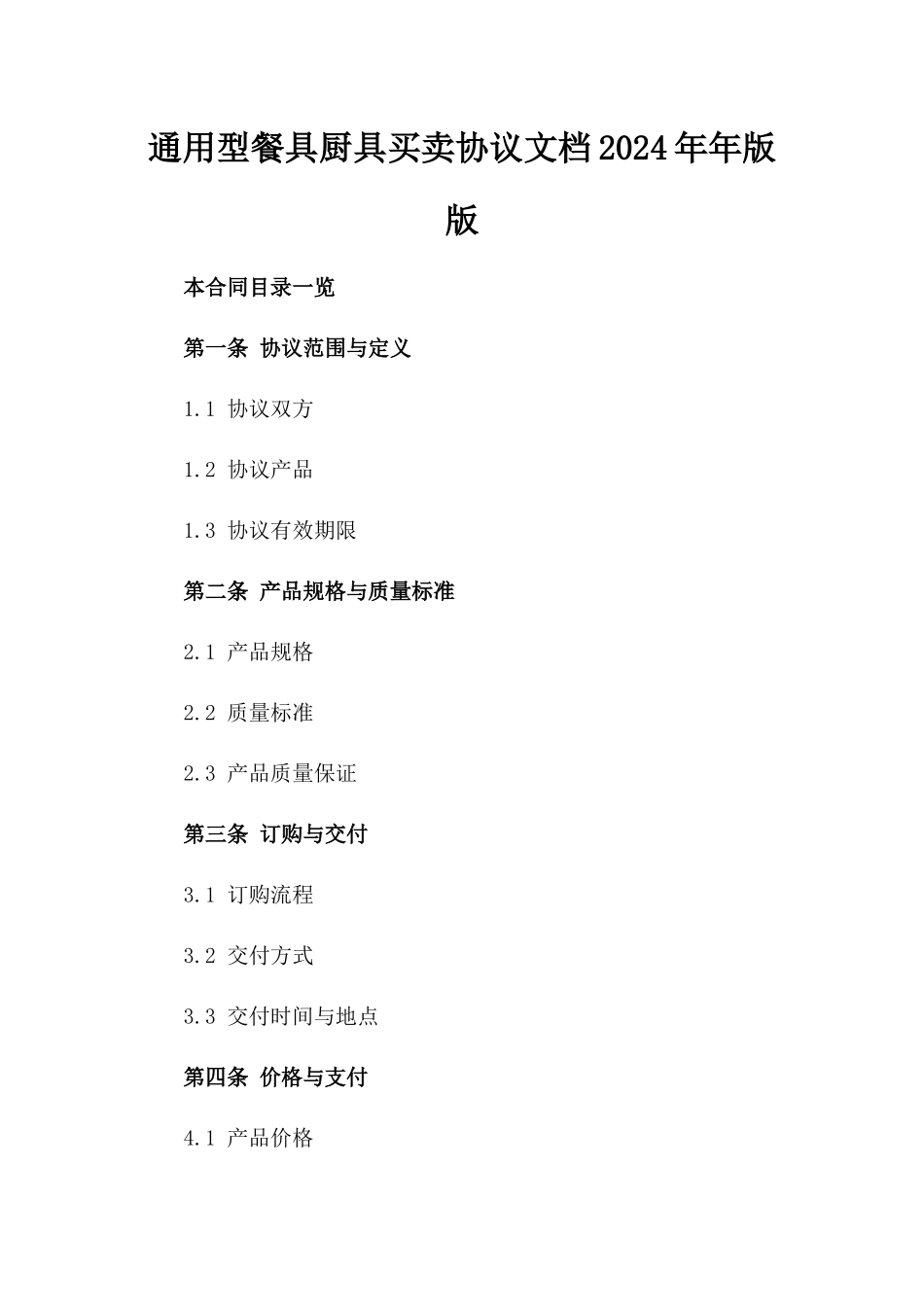 通用型餐具厨具买卖协议文档2024年年版版

本合同目录一览

第一条 协议范围与定义

1.1 协议双方

1.2 协议产品

1.3 协议有效期限

第二条 产品规格与质量标准

2.1 产品规格

2.2 质量标准

2.3 产品质量保证

第三条 订购与交付

3.1 订购流程

3.2 交付方式

3.3 交付时间与地点

第四条 价格与支付

4.1 产品价格